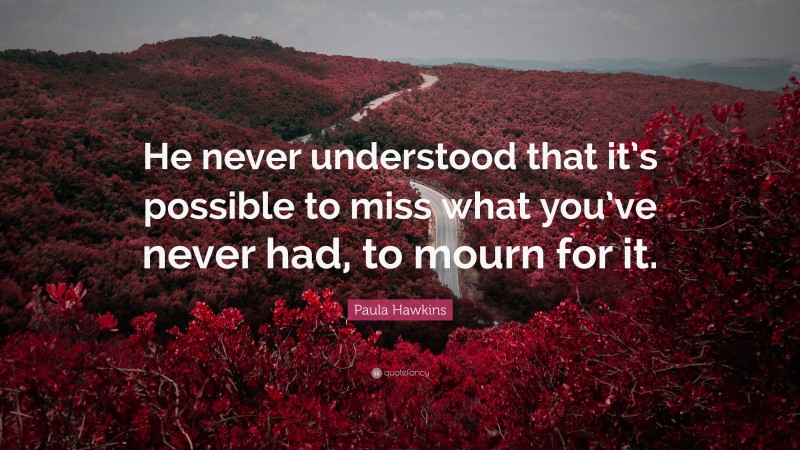 He never understood that it's possible to miss what you've never had, to mourn for it.

Paula Hawkins

quotefancy